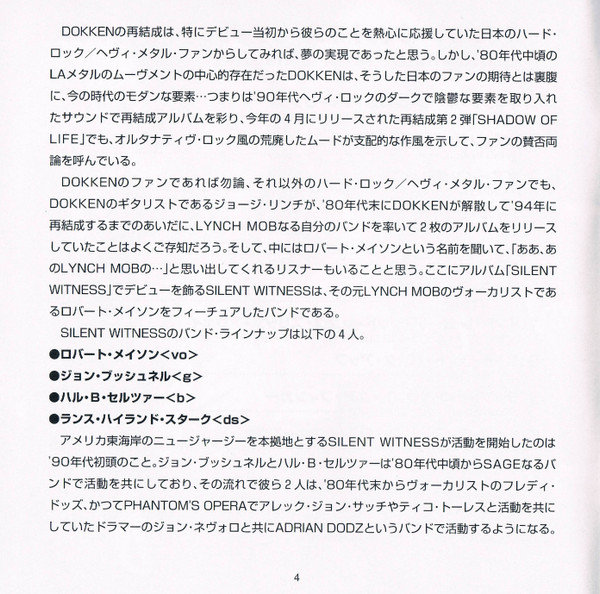 DOKKENの再結成は、特にデビュー当初から彼らのことを熱心に応援していた日本のハード・ロック／ヘヴィ・メタル・ファンからしてみれば、夢の実現であったと思う。しかし、'80年代中頃のLAメタルのムーヴメントの中心的存在だったDOKKENは、そうした日本のファンの期待とは裏腹に、今の時代のモダンな要素…つまりは'90年代ヘヴィ・ロックのダークで陰鬱な要素を取り入れたサウンドで再結成アルバムを彩り、今年の４月にリリースされた再結成第２弾「SHADOW OF LIFE」でも、オルタナティヴ・ロック風の荒廃したムードが支配的な作風を示して、ファンの賛否両論を呼んでいる。

DOKKENのファンであれば勿論、それ以外のハード・ロック／ヘヴィ・メタル・ファンでも、DOKKENのギタリストであるジョージ・リンチが、'80年代末にDOKKENが解散して'94年に再結成するまでのあいだに、LYNCH MOBなる自分のバンドを率いて２枚のアルバムをリリースしていたことはよくご存知だろう。そして、中にはロバート・メイソンという名前を聞いて、「ああ、あのLYNCH MOBの…」と思い出してくれるリスナーもいることと思う。ここにアルバム「SILENT WITNESS」でデビューを飾るSILENT WITNESSは、その元LYNCH MOBのヴォーカリストであるロバート・メイソンをフィーチュアしたバンドである。

SILENT WITNESSのバンド・ラインナップは以下の４人。

●ロバート・メイソン＜vo＞
●ジョン・ブッシュネル＜g＞
●ハル・B・セルツァー＜b＞
●ランス・ハイランド・スターク＜ds＞

アメリカ東海岸のニュージャージーを本拠地とするSILENT WITNESSが活動を開始したのは'90年代初頭のこと。ジョン・ブッシュネルとハル・B・セルツァーは'80年代中頃からSAGEなるバンドで活動を共にしており、その流れで彼ら２人は、'80年代末からヴォーカリストのフレディ・ドッズ、かつてPHANTOM'S OPERAでアレック・ジョン・サッチやティコ・トーレスと活動を共にしていたドラマーのジョン・ネヴォロと共にADRIAN DODZというバンドで活動するようになる。

4